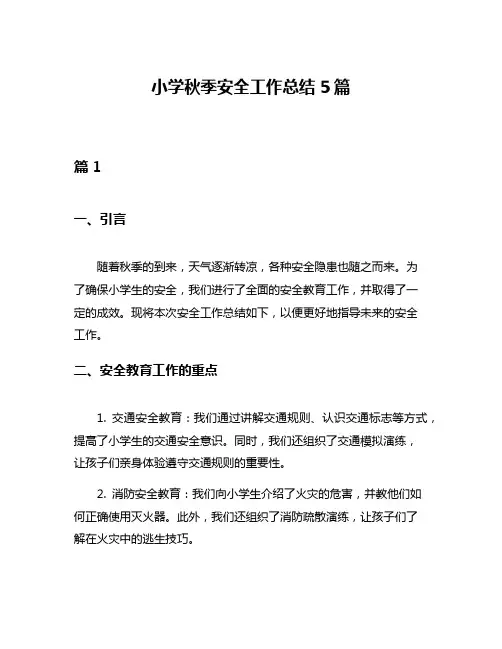 小学秋季安全工作总结 5 篇

篇 1

一、引言

随着秋季的到来，天气逐渐转凉，各种安全隐患也随之而来。为了确保小学生的安全，我们进行了全面的安全教育工作，并取得了一定的成效。现将本次安全工作总结如下，以便更好地指导未来的安全工作。

二、安全教育工作的重点

1. 交通安全教育：我们通过讲解交通规则、认识交通标志等方式，提高了小学生的交通安全意识。同时，我们还组织了交通模拟演练，让孩子们亲身体验遵守交通规则的重要性。

2. 消防安全教育：我们向小学生介绍了火灾的危害，并教他们如何正确使用灭火器。此外，我们还组织了消防疏散演练，让孩子们了解在火灾中的逃生技巧。